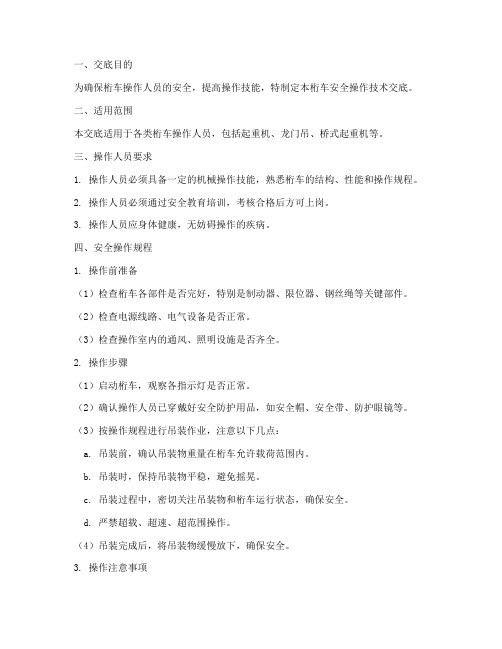 一、交底目的

为确保桁车操作人员的安全，提高操作技能，特制定本桁车安全操作技术交底。

二、适用范围

本交底适用于各类桁车操作人员，包括起重机、龙门吊、桥式起重机等。

三、操作人员要求

1. 操作人员必须具备一定的机械操作技能，熟悉桁车的结构、性能和操作规程。

2. 操作人员必须通过安全教育培训，考核合格后方可上岗。

3. 操作人员应身体健康，无妨碍操作的疾病。

四、安全操作规程

1. 操作前准备

（1）检查桁车各部件是否完好，特别是制动器、限位器、钢丝绳等关键部件。

（2）检查电源线路、电气设备是否正常。

（3）检查操作室内的通风、照明设施是否齐全。

2. 操作步骤

（1）启动桁车，观察各指示灯是否正常。

（2）确认操作人员已穿戴好安全防护用品，如安全帽、安全带、防护眼镜等。

（3）按操作规程进行吊装作业，注意以下几点：

a. 吊装前，确认吊装物重量在桁车允许载荷范围内。

b. 吊装时，保持吊装物平稳，避免摇晃。

c. 吊装过程中，密切关注吊装物和桁车运行状态，确保安全。

d. 严禁超载、超速、超范围操作。

（4）吊装完成后，将吊装物缓慢放下，确保安全。

3. 操作注意事项